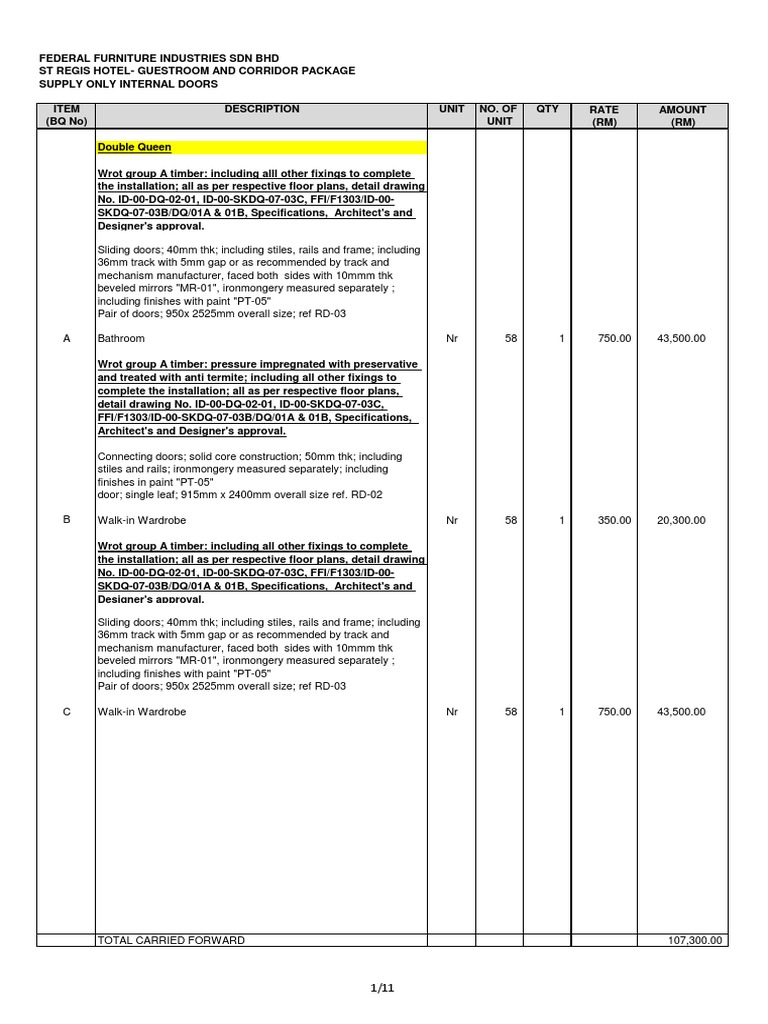 FEDERAL FURNITURE INDUSTRIES SDN BHD
ST REGIS HOTEL- GUESTROOM AND CORRIDOR PACKAGE
SUPPLY ONLY INTERNAL DOORS

| ITEM (BQ No) | DESCRIPTION | UNIT | NO. OF UNIT | QTY | RATE (RM) | AMOUNT (RM) |
|---|---|---|---|---|---|---|
| | Double Queen | | | | | |
| | Wrot group A timber: including alll other fixings to complete the installation; all as per respective floor plans, detail drawing No. ID-00-DQ-02-01, ID-00-SKDQ-07-03C, FFI/F1303/ID-00-SKDQ-07-03B/DQ/01A & 01B, Specifications, Architect's and Designer's approval. | | | | | |
| | Sliding doors; 40mm thk; including stiles, rails and frame; including 36mm track with 5mm gap or as recommended by track and mechanism manufacturer, faced both sides with 10mmm thk beveled mirrors "MR-01", ironmongery measured separately ; including finishes with paint "PT-05" Pair of doors; 950x 2525mm overall size; ref RD-03 | | | | | |
| A | Bathroom | Nr | 58 | 1 | 750.00 | 43,500.00 |
| | Wrot group A timber: pressure impregnated with preservative and treated with anti termite; including all other fixings to complete the installation; all as per respective floor plans, detail drawing No. ID-00-DQ-02-01, ID-00-SKDQ-07-03C, FFI/F1303/ID-00-SKDQ-07-03B/DQ/01A & 01B, Specifications, Architect's and Designer's approval. | | | | | |
| | Connecting doors; solid core construction; 50mm thk; including stiles and rails; ironmongery measured separately; including finishes in paint "PT-05" door; single leaf; 915mm x 2400mm overall size ref. RD-02 | | | | | |
| B | Walk-in Wardrobe | Nr | 58 | 1 | 350.00 | 20,300.00 |
| | Wrot group A timber: including all other fixings to complete the installation; all as per respective floor plans, detail drawing No. ID-00-DQ-02-01, ID-00-SKDQ-07-03C, FFI/F1303/ID-00-SKDQ-07-03B/DQ/01A & 01B, Specifications, Architect's and Designer's approval. | | | | | |
| | Sliding doors; 40mm thk; including stiles, rails and frame; including 36mm track with 5mm gap or as recommended by track and mechanism manufacturer, faced both sides with 10mmm thk beveled mirrors "MR-01", ironmongery measured separately ; including finishes with paint "PT-05" Pair of doors; 950x 2525mm overall size; ref RD-03 | | | | | |
| C | Walk-in Wardrobe | Nr | 58 | 1 | 750.00 | 43,500.00 |
| | TOTAL CARRIED FORWARD | | | | | 107,300.00 |

1/11